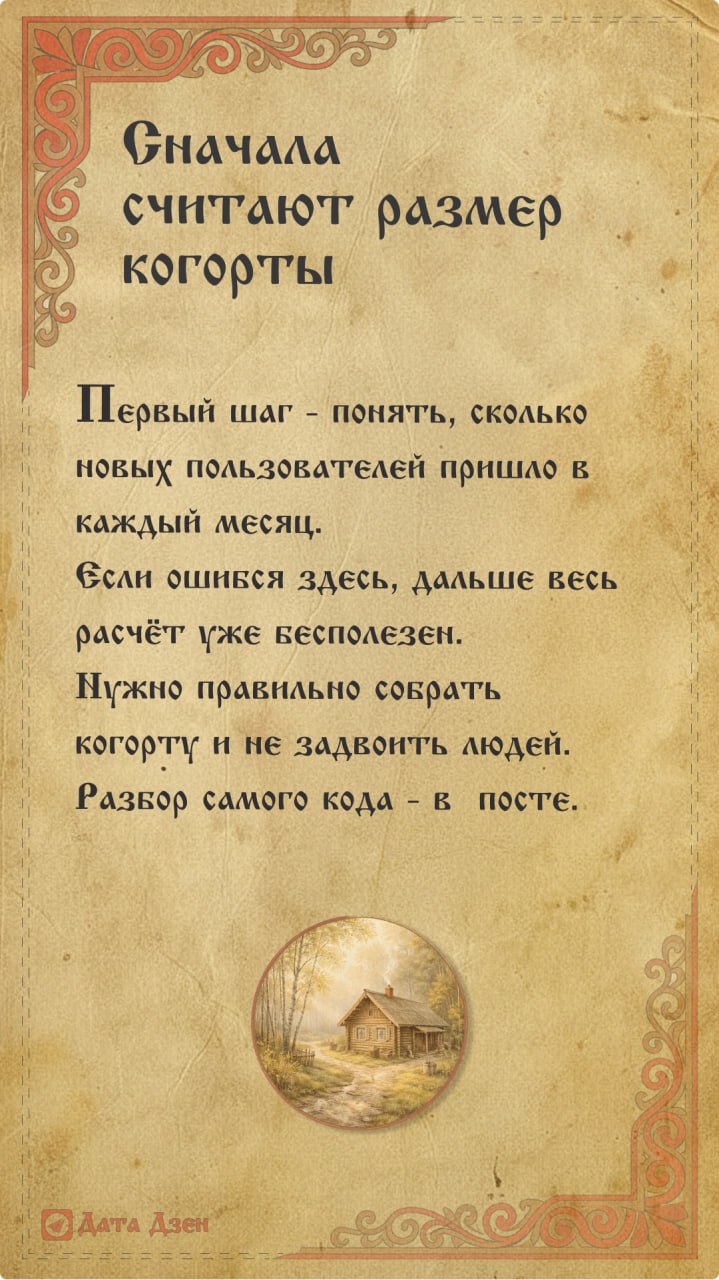 Сначала считают размер когорты

Первый шаг - понять, сколько новых пользователей пришло в каждый месяц.
Если ошибся здесь, дальше весь расчёт уже бесполезен.
Нужно правильно собрать когорту и не задвоить людей.
Разбор самого кода - в посте.

Дата Дзен